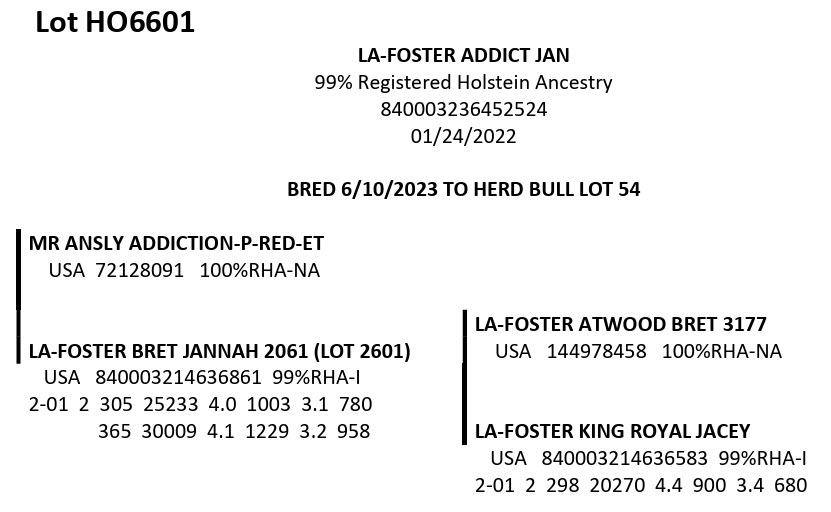 Lot HO6601

LA-FOSTER ADDICT JAN
99% Registered Holstein Ancestry
840003236452524
01/24/2022

BRED 6/10/2023 TO HERD BULL LOT 54

MR ANSLY ADDICTION-P-RED-ET
USA 72128091 100%RHA-NA

LA-FOSTER BRET JANNAH 2061 (LOT 2601)
USA 840003214636861 99%RHA-I
2-01 2 305 25233 4.0 1003 3.1 780
365 30009 4.1 1229 3.2 958

LA-FOSTER ATWOOD BRET 3177
USA 144978458 100%RHA-NA

LA-FOSTER KING ROYAL JACEY
USA 840003214636583 99%RHA-I
2-01 2 298 20270 4.4 900 3.4 680